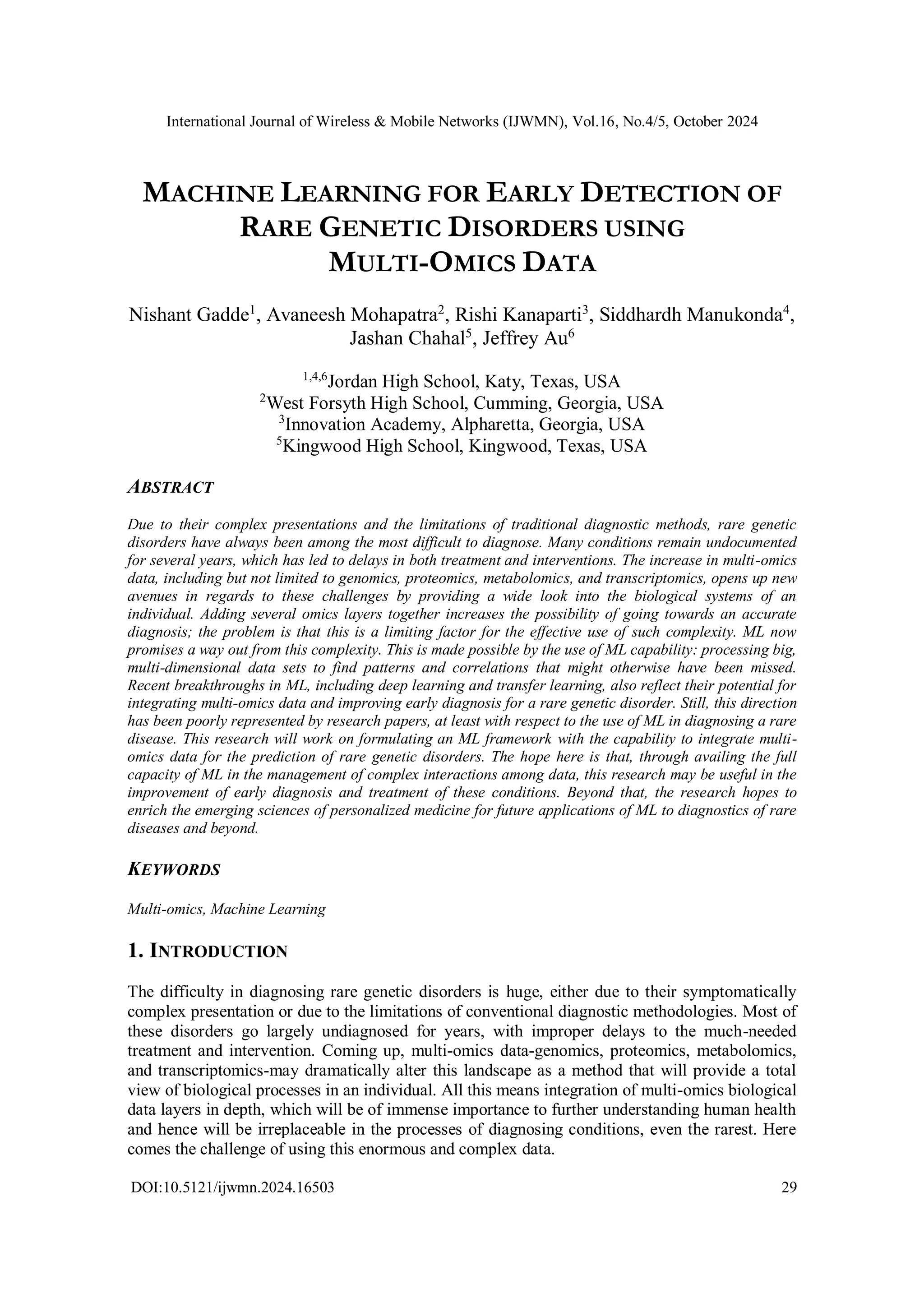 International Journal of Wireless & Mobile Networks (IJWMN), Vol.16, No.4/5, October 2024

MACHINE LEARNING FOR EARLY DETECTION OF RARE GENETIC DISORDERS USING MULTI-OMICS DATA

Nishant Gadde$^1$, Avaneesh Mohapatra$^2$, Rishi Kanaparti$^3$, Siddhardh Manukonda$^4$, Jashan Chahal$^5$, Jeffrey Au$^6$

$^{1,4,6}$Jordan High School, Katy, Texas, USA
$^2$West Forsyth High School, Cumming, Georgia, USA
$^3$Innovation Academy, Alpharetta, Georgia, USA
$^5$Kingwood High School, Kingwood, Texas, USA

ABSTRACT

Due to their complex presentations and the limitations of traditional diagnostic methods, rare genetic disorders have always been among the most difficult to diagnose. Many conditions remain undocumented for several years, which has led to delays in both treatment and interventions. The increase in multi-omics data, including but not limited to genomics, proteomics, metabolomics, and transcriptomics, opens up new avenues in regards to these challenges by providing a wide look into the biological systems of an individual. Adding several omics layers together increases the possibility of going towards an accurate diagnosis; the problem is that this is a limiting factor for the effective use of such complexity. ML now promises a way out from this complexity. This is made possible by the use of ML capability: processing big, multi-dimensional data sets to find patterns and correlations that might otherwise have been missed. Recent breakthroughs in ML, including deep learning and transfer learning, also reflect their potential for integrating multi-omics data and improving early diagnosis for a rare genetic disorder. Still, this direction has been poorly represented by research papers, at least with respect to the use of ML in diagnosing a rare disease. This research will work on formulating an ML framework with the capability to integrate multi-omics data for the prediction of rare genetic disorders. The hope here is that, through availing the full capacity of ML in the management of complex interactions among data, this research may be useful in the improvement of early diagnosis and treatment of these conditions. Beyond that, the research hopes to enrich the emerging sciences of personalized medicine for future applications of ML to diagnostics of rare diseases and beyond.

KEYWORDS

Multi-omics, Machine Learning

1. INTRODUCTION

The difficulty in diagnosing rare genetic disorders is huge, either due to their symptomatically complex presentation or due to the limitations of conventional diagnostic methodologies. Most of these disorders go largely undiagnosed for years, with improper delays to the much-needed treatment and intervention. Coming up, multi-omics data-genomics, proteomics, metabolomics, and transcriptomics-may dramatically alter this landscape as a method that will provide a total view of biological processes in an individual. All this means integration of multi-omics biological data layers in depth, which will be of immense importance to further understanding human health and hence will be irreplaceable in the processes of diagnosing conditions, even the rarest. Here comes the challenge of using this enormous and complex data.

DOI:10.5121/ijwmn.2024.16503 29